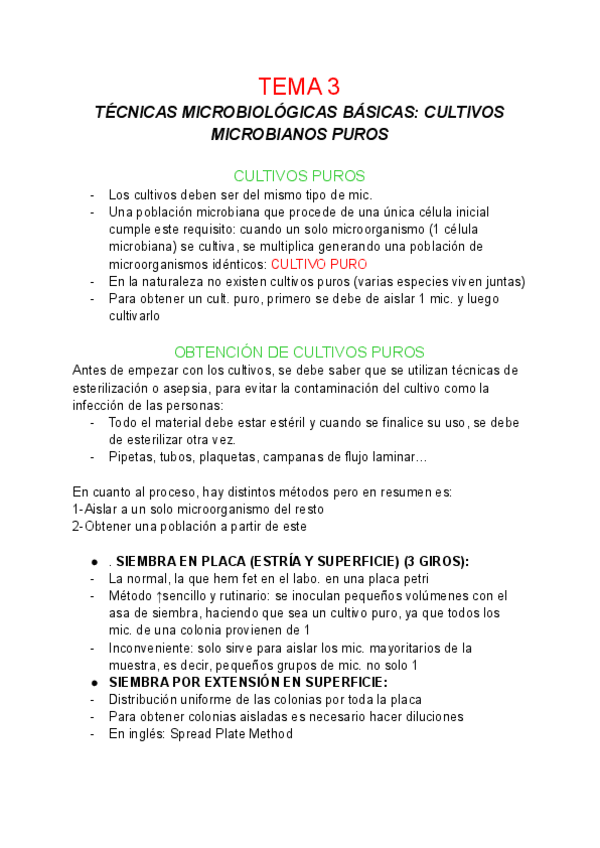 TEMA 3

TÉCNICAS MICROBIOLÓGICAS BÁSICAS: CULTIVOS MICROBIANOS PUROS

CULTIVOS PUROS

- Los cultivos deben ser del mismo tipo de mic.
- Una población microbiana que procede de una única célula inicial cumple este requisito: cuando un solo microorganismo (1 célula microbiana) se cultiva, se multiplica generando una población de microorganismos idénticos: CULTIVO PURO
- En la naturaleza no existen cultivos puros (varias especies viven juntas)
- Para obtener un cult. puro, primero se debe de aislar 1 mic. y luego cultivarlo

OBTENCIÓN DE CULTIVOS PUROS

Antes de empezar con los cultivos, se debe saber que se utilizan técnicas de esterilización o asepsia, para evitar la contaminación del cultivo como la infección de las personas:

- Todo el material debe estar estéril y cuando se finalice su uso, se debe de esterilizar otra vez.
- Pipetas, tubos, plaquetas, campanas de flujo laminar…

En cuanto al proceso, hay distintos métodos pero en resumen es:
1-Aislar a un solo microorganismo del resto
2-Obtener una población a partir de este

● . SIEMBRA EN PLACA (ESTRÍA Y SUPERFICIE) (3 GIROS):
- La normal, la que hem fet en el labo. en una placa petri
- Método ↑sencillo y rutinario: se inoculan pequeños volúmenes con el asa de siembra, haciendo que sea un cultivo puro, ya que todos los mic. de una colonia provienen de 1
- Inconveniente: solo sirve para aislar los mic. mayoritarios de la muestra, es decir, pequeños grupos de mic. no solo 1
● SIEMBRA POR EXTENSIÓN EN SUPERFICIE:
- Distribución uniforme de las colonias por toda la placa
- Para obtener colonias aisladas es necesario hacer diluciones
- En inglés: Spread Plate Method